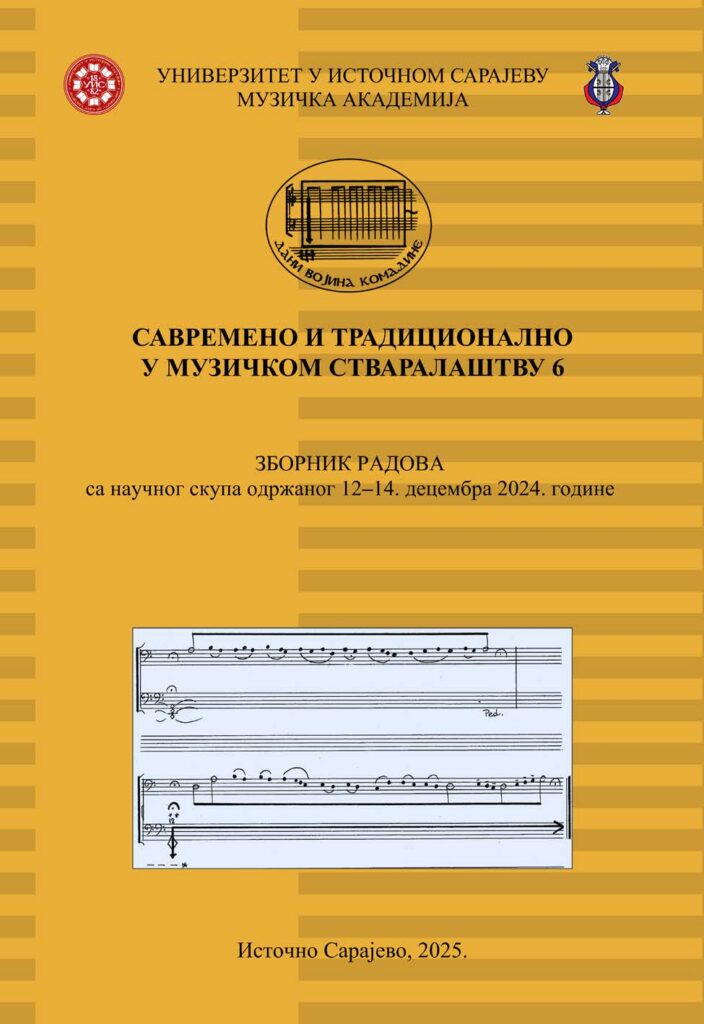 УНИВЕРЗИТЕТ У ИСТОЧНОМ САРАЈЕВУ
МУЗИЧКА АКАДЕМИЈА

ДАНИ ВОЈИНА КОМАДИНЕ

САВРЕМЕНО И ТРАДИЦИОНАЛНО
У МУЗИЧКОМ СТВАРАЛАШТВУ 6

ЗБОРНИК РАДОВА
са научног скупа одржаног 12–14. децембра 2024. године

Ped.

Источно Сарајево, 2025.